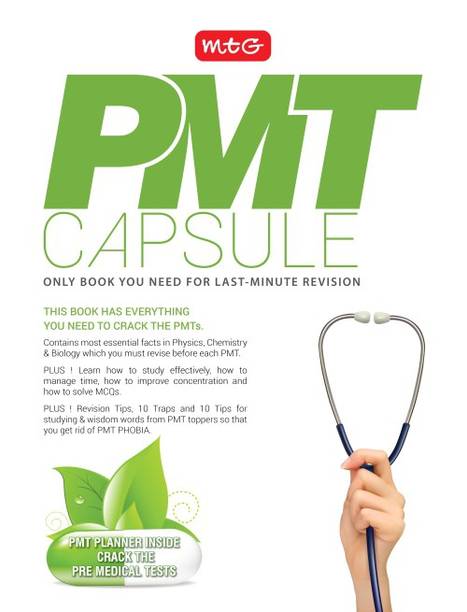 MtG

PMT
CAPSULE

ONLY BOOK YOU NEED FOR LAST-MINUTE REVISION

THIS BOOK HAS EVERYTHING YOU NEED TO CRACK THE PMTs.

Contains most essential facts in Physics, Chemistry & Biology which you must revise before each PMT.

PLUS ! Learn how to study effectively, how to manage time, how to improve concentration and how to solve MCQs.

PLUS ! Revision Tips, 10 Traps and 10 Tips for studying & wisdom words from PMT toppers so that you get rid of PMT PHOBIA.

PMT PLANNER INSIDE
CRACK THE
PRE MEDICAL TESTS